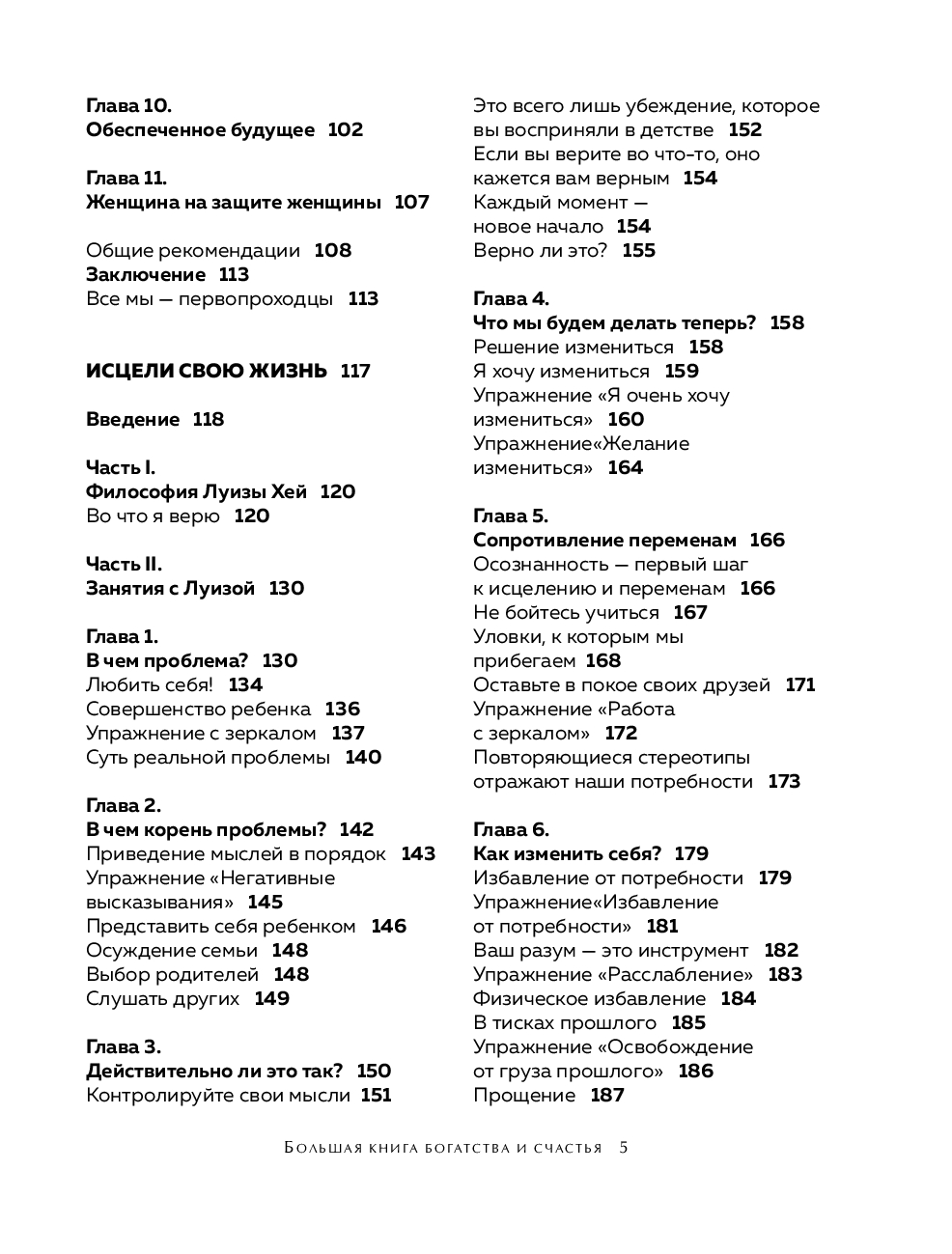 Глава 10.
Обеспеченное будущее 102

Глава 11.
Женщина на защите женщины 107

Общие рекомендации 108
Заключение 113
Все мы — первопроходцы 113

ИСЦЕЛИ СВОЮ ЖИЗНЬ 117

Введение 118

Часть I.
Философия Луизы Хей 120
Во что я верю 120

Часть II.
Занятия с Луизой 130

Глава 1.
В чем проблема? 130
Любить себя! 134
Совершенство ребенка 136
Упражнение с зеркалом 137
Суть реальной проблемы 140

Глава 2.
В чем корень проблемы? 142
Приведение мыслей в порядок 143
Упражнение «Негативные высказывания» 145
Представить себя ребенком 146
Осуждение семьи 148
Выбор родителей 148
Слушать других 149

Глава 3.
Действительно ли это так? 150
Контролируйте свои мысли 151
Это всего лишь убеждение, которое вы восприняли в детстве 152
Если вы верите во что-то, оно кажется вам верным 154
Каждый момент — новое начало 154
Верно ли это? 155

Глава 4.
Что мы будем делать теперь? 158
Решение измениться 158
Я хочу измениться 159
Упражнение «Я очень хочу измениться» 160
Упражнение«Желание измениться» 164

Глава 5.
Сопротивление переменам 166
Осознанность — первый шаг к исцелению и переменам 166
Не бойтесь учиться 167
Уловки, к которым мы прибегаем 168
Оставьте в покое своих друзей 171
Упражнение «Работа с зеркалом» 172
Повторяющиеся стереотипы отражают наши потребности 173

Глава 6.
Как изменить себя? 179
Избавление от потребности 179
Упражнение«Избавление от потребности» 181
Ваш разум — это инструмент 182
Упражнение «Расслабление» 183
Физическое избавление 184
В тисках прошлого 185
Упражнение «Освобождение от груза прошлого» 186
Прощение 187

Большая книга богатства и счастья 5